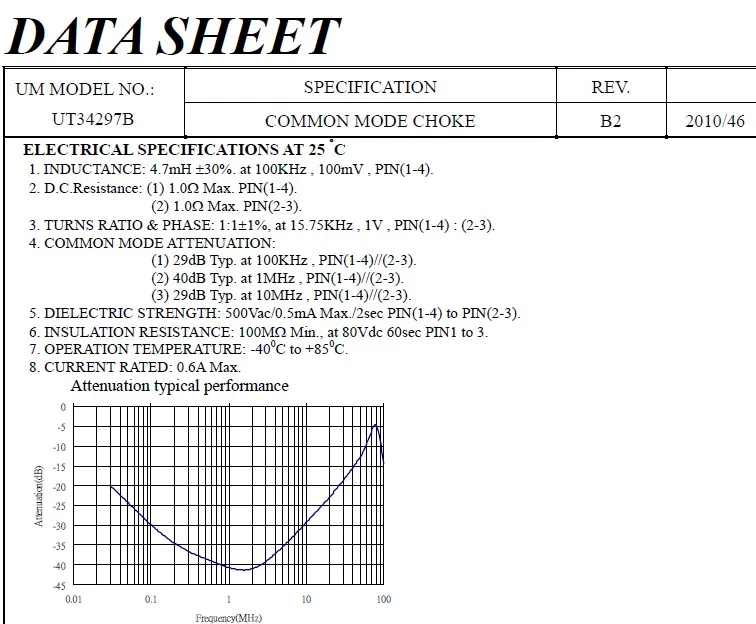 DATA SHEET

| UM MODEL NO.: | SPECIFICATION | REV. | |
|---|---|---|---|
| UT34297B | COMMON MODE CHOKE | B2 | 2010/46 |

ELECTRICAL SPECIFICATIONS AT 25 °C

1. INDUCTANCE: 4.7mH ±30%. at 100KHz , 100mV , PIN(1-4).
2. D.C.Resistance: (1) 1.0Ω Max. PIN(1-4).
(2) 1.0Ω Max. PIN(2-3).
3. TURNS RATIO & PHASE: 1:1±1%, at 15.75KHz , 1V , PIN(1-4) : (2-3).
4. COMMON MODE ATTENUATION:
(1) 29dB Typ. at 100KHz , PIN(1-4)//(2-3).
(2) 40dB Typ. at 1MHz , PIN(1-4)//(2-3).
(3) 29dB Typ. at 10MHz , PIN(1-4)//(2-3).
5. DIELECTRIC STRENGTH: 500Vac/0.5mA Max./2sec PIN(1-4) to PIN(2-3).
6. INSULATION RESISTANCE: 100MΩ Min., at 80Vdc 60sec PIN1 to 3.
7. OPERATION TEMPERATURE: -40°C to +85°C.
8. CURRENT RATED: 0.6A Max.

Attenuation typical performance

0
-5
-10
-15
-20
-25
-30
-35
-40
-45
Attenuation(dB)
0.01
0.1
1
10
100
Frequency(MHz)